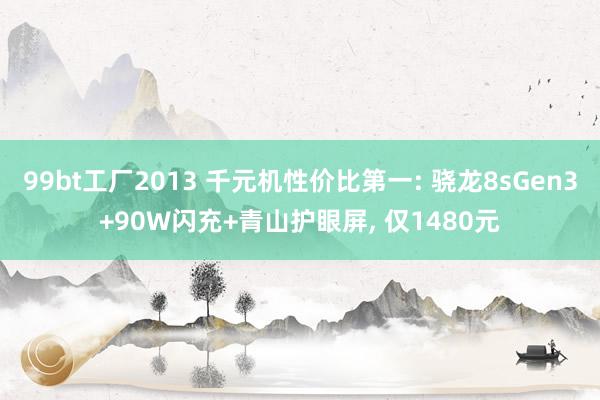 99bt工厂2013 千元机性价比第一: 骁龙8sGen3+90W闪充+青山护眼屏, 仅1480元